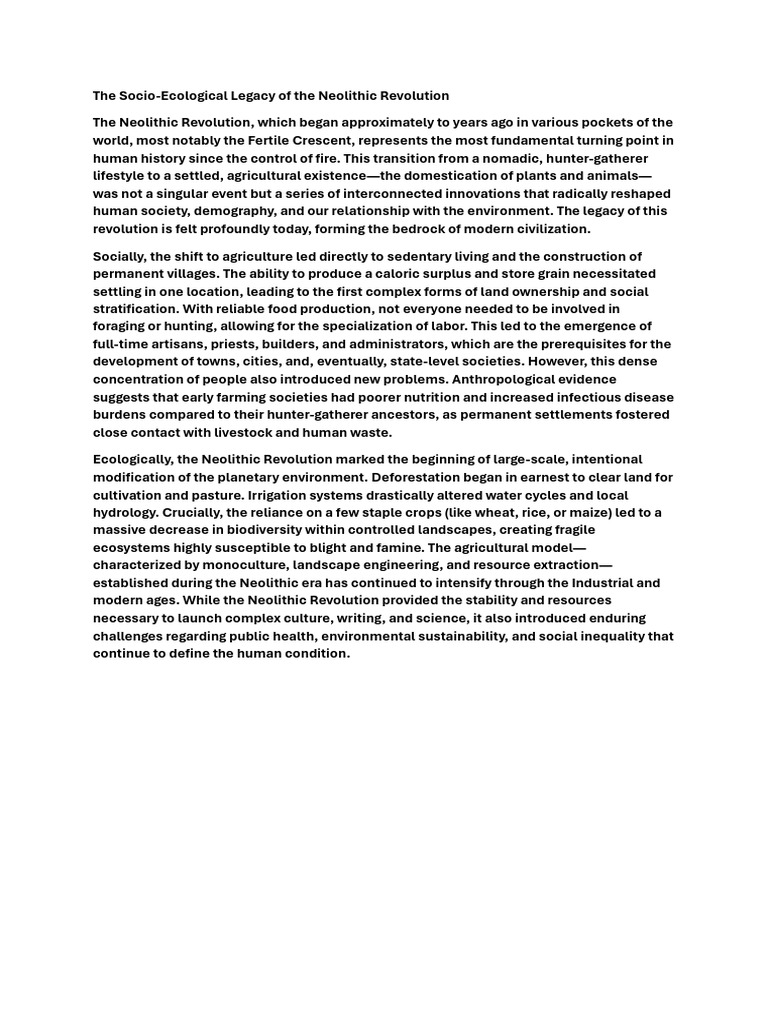 The Socio-Ecological Legacy of the Neolithic Revolution

The Neolithic Revolution, which began approximately to years ago in various pockets of the world, most notably the Fertile Crescent, represents the most fundamental turning point in human history since the control of fire. This transition from a nomadic, hunter-gatherer lifestyle to a settled, agricultural existence—the domestication of plants and animals—was not a singular event but a series of interconnected innovations that radically reshaped human society, demography, and our relationship with the environment. The legacy of this revolution is felt profoundly today, forming the bedrock of modern civilization.

Socially, the shift to agriculture led directly to sedentary living and the construction of permanent villages. The ability to produce a caloric surplus and store grain necessitated settling in one location, leading to the first complex forms of land ownership and social stratification. With reliable food production, not everyone needed to be involved in foraging or hunting, allowing for the specialization of labor. This led to the emergence of full-time artisans, priests, builders, and administrators, which are the prerequisites for the development of towns, cities, and, eventually, state-level societies. However, this dense concentration of people also introduced new problems. Anthropological evidence suggests that early farming societies had poorer nutrition and increased infectious disease burdens compared to their hunter-gatherer ancestors, as permanent settlements fostered close contact with livestock and human waste.

Ecologically, the Neolithic Revolution marked the beginning of large-scale, intentional modification of the planetary environment. Deforestation began in earnest to clear land for cultivation and pasture. Irrigation systems drastically altered water cycles and local hydrology. Crucially, the reliance on a few staple crops (like wheat, rice, or maize) led to a massive decrease in biodiversity within controlled landscapes, creating fragile ecosystems highly susceptible to blight and famine. The agricultural model—characterized by monoculture, landscape engineering, and resource extraction—established during the Neolithic era has continued to intensify through the Industrial and modern ages. While the Neolithic Revolution provided the stability and resources necessary to launch complex culture, writing, and science, it also introduced enduring challenges regarding public health, environmental sustainability, and social inequality that continue to define the human condition.